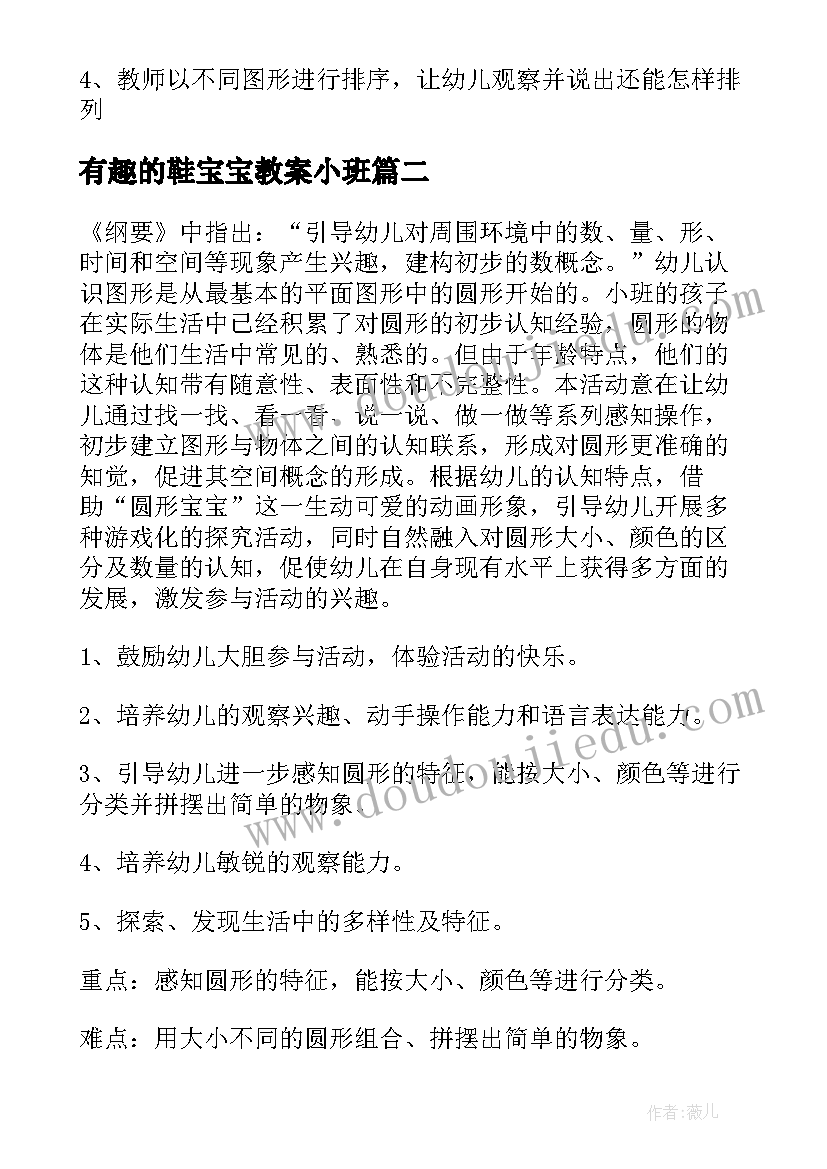 4、教师以不同图形进行排序，让幼儿观察并说出还能怎样排列

有趣的鞋宝宝教案小班篇二

《纲要》中指出：“引导幼儿对周围环境中的数、量、形、时间和空间等现象产生兴趣，建构初步的数概念。”幼儿认识图形是从最基本的平面图形中的圆形开始的。小班的孩子在实际生活中已经积累了对圆形的初步认知经验，圆形的物体是他们生活中常见的、熟悉的。但由于年龄特点，他们的这种认知带有随意性、表面性和不完整性。本活动意在让幼儿通过找一找、看一看、说一说、做一做等系列感知操作，初步建立图形与物体之间的认知联系，形成对圆形更准确的知觉，促进其空间概念的形成。根据幼儿的认知特点，借助“圆形宝宝”这一生动可爱的动画形象，引导幼儿开展多种游戏化的探究活动，同时自然融入对圆形大小、颜色的区分及数量的认知，促使幼儿在自身现有水平上获得多方面的发展，激发参与活动的兴趣。

1、鼓励幼儿大胆参与活动，体验活动的快乐。

2、培养幼儿的观察兴趣、动手操作能力和语言表达能力。

3、引导幼儿进一步感知圆形的特征，能按大小、颜色等进行分类并拼摆出简单的物象。

4、培养幼儿敏锐的观察能力。

5、探索、发现生活中的多样性及特征。

重点：感知圆形的特征，能按大小、颜色等进行分类。

难点：用大小不同的圆形组合、拼摆出简单的物象。

www.doudoujiedu.com

作者：薇儿